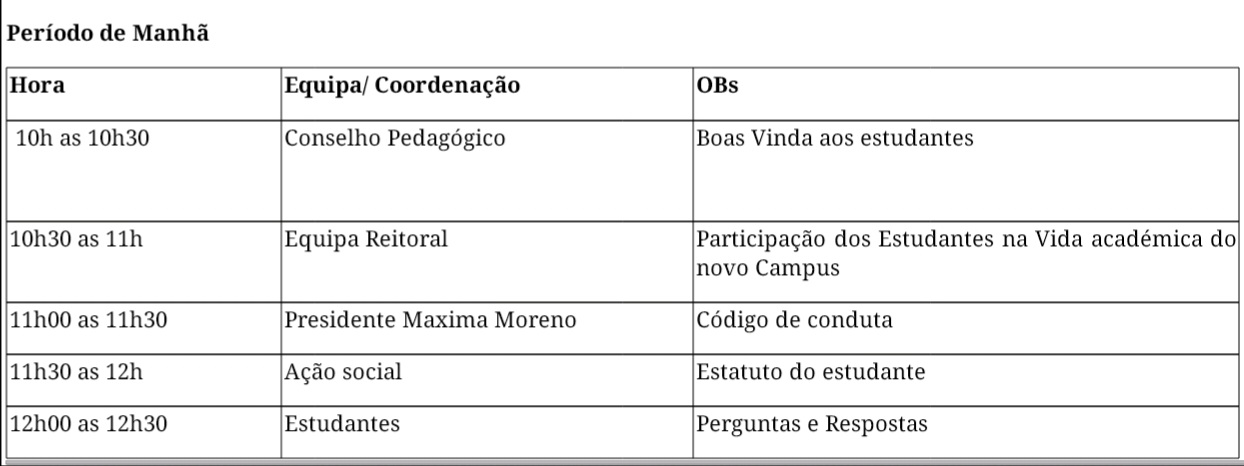 **Período de Manhã**

| Hora | Equipa/ Coordenação | OBs |
|---|---|---|
| 10h as 10h30 | Conselho Pedagógico | Boas Vinda aos estudantes |
| 10h30 as 11h | Equipa Reitoral | Participação dos Estudantes na Vida académica do novo Campus |
| 11h00 as 11h30 | Presidente Maxima Moreno | Código de conduta |
| 11h30 as 12h | Ação social | Estatuto do estudante |
| 12h00 as 12h30 | Estudantes | Perguntas e Respostas |